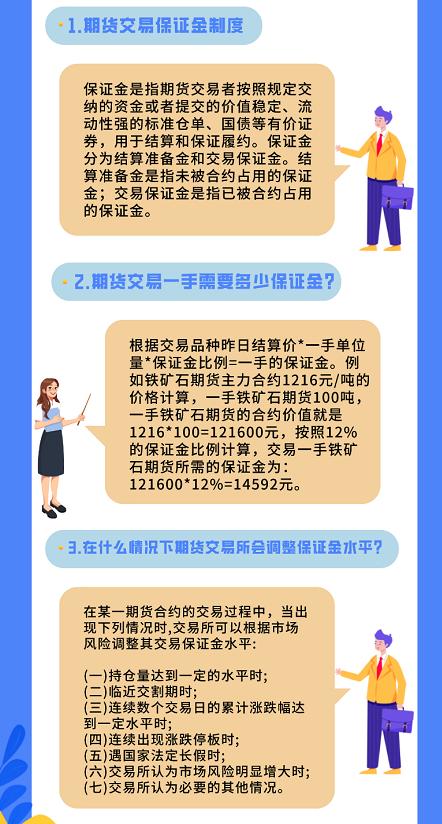 1.期货交易保证金制度

保证金是指期货交易者按照规定交纳的资金或者提交的价值稳定、流动性强的标准仓单、国债等有价证券，用于结算和保证履约。保证金分为结算准备金和交易保证金。结算准备金是指未被合约占用的保证金；交易保证金是指已被合约占用的保证金。

2.期货交易一手需要多少保证金？

根据交易品种昨日结算价*一手单位量*保证金比例=一手的保证金。例如铁矿石期货主力合约1216元/吨的价格计算，一手铁矿石期货100吨，一手铁矿石期货的合约价值就是1216*100=121600元，按照12%的保证金比例计算，交易一手铁矿石期货所需的保证金为：121600*12%=14592元。

3.在什么情况下期货交易所会调整保证金水平？

在某一期货合约的交易过程中，当出现下列情况时,交易所可以根据市场风险调整其交易保证金水平:

(一)持仓量达到一定的水平时;
(二)临近交割期时;
(三)连续数个交易日的累计涨跌幅达到一定水平时;
(四)连续出现涨跌停板时;
(五)遇国家法定长假时;
(六)交易所认为市场风险明显增大时;
(七)交易所认为必要的其他情况。